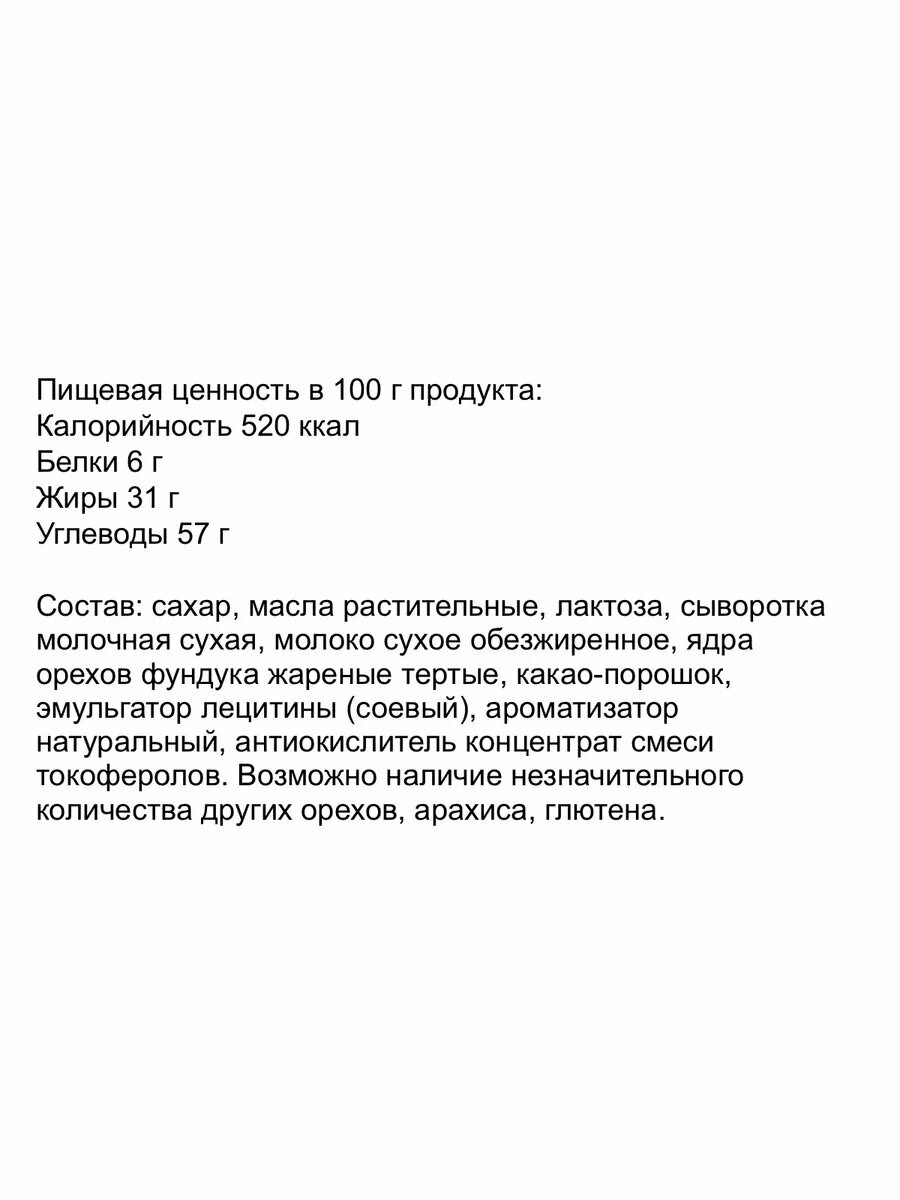 Пищевая ценность в 100 г продукта:
Калорийность 520 ккал
Белки 6 г
Жиры 31 г
Углеводы 57 г

Состав: сахар, масла растительные, лактоза, сыворотка молочная сухая, молоко сухое обезжиренное, ядра орехов фундука жареные тертые, какао-порошок, эмульгатор лецитины (соевый), ароматизатор натуральный, антиокислитель концентрат смеси токоферолов. Возможно наличие незначительного количества других орехов, арахиса, глютена.